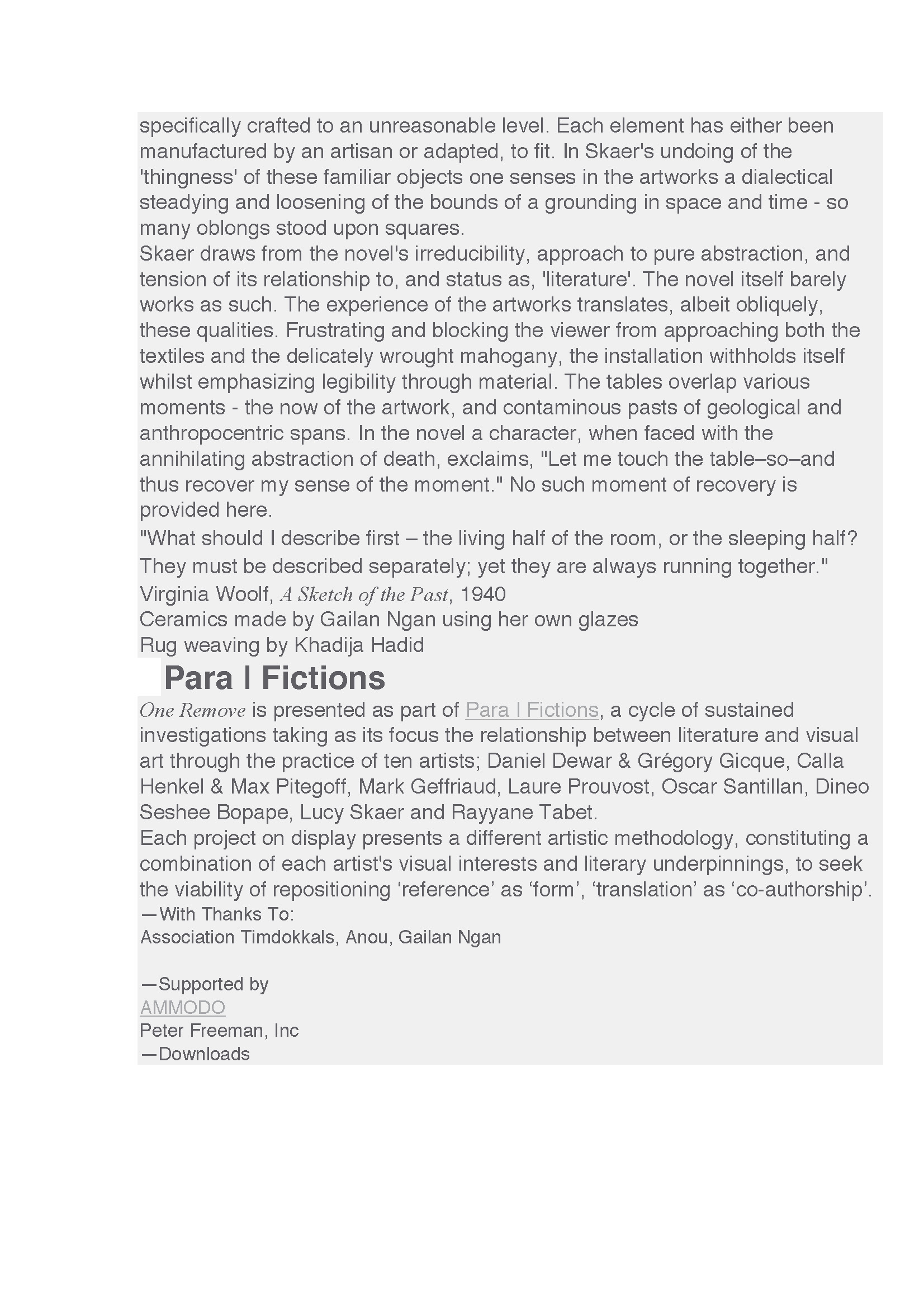 specifically crafted to an unreasonable level. Each element has either been manufactured by an artisan or adapted, to fit. In Skaer's undoing of the 'thingness' of these familiar objects one senses in the artworks a dialectical steadying and loosening of the bounds of a grounding in space and time - so many oblongs stood upon squares.
Skaer draws from the novel's irreducibility, approach to pure abstraction, and tension of its relationship to, and status as, 'literature'. The novel itself barely works as such. The experience of the artworks translates, albeit obliquely, these qualities. Frustrating and blocking the viewer from approaching both the textiles and the delicately wrought mahogany, the installation withholds itself whilst emphasizing legibility through material. The tables overlap various moments - the now of the artwork, and contaminous pasts of geological and anthropocentric spans. In the novel a character, when faced with the annihilating abstraction of death, exclaims, "Let me touch the table–so–and thus recover my sense of the moment." No such moment of recovery is provided here.
"What should I describe first – the living half of the room, or the sleeping half? They must be described separately; yet they are always running together."
Virginia Woolf, A Sketch of the Past, 1940
Ceramics made by Gailan Ngan using her own glazes
Rug weaving by Khadija Hadid
Para | Fictions
One Remove is presented as part of Para | Fictions, a cycle of sustained investigations taking as its focus the relationship between literature and visual art through the practice of ten artists; Daniel Dewar & Grégory Gicque, Calla Henkel & Max Pitegoff, Mark Geffriaud, Laure Prouvost, Oscar Santillan, Dineo Seshee Bopape, Lucy Skaer and Rayyane Tabet.
Each project on display presents a different artistic methodology, constituting a combination of each artist's visual interests and literary underpinnings, to seek the viability of repositioning ‘reference’ as ‘form’, ‘translation’ as ‘co-authorship’.
—With Thanks To:
Association Timdokkals, Anou, Gailan Ngan

—Supported by
AMMODO
Peter Freeman, Inc
—Downloads